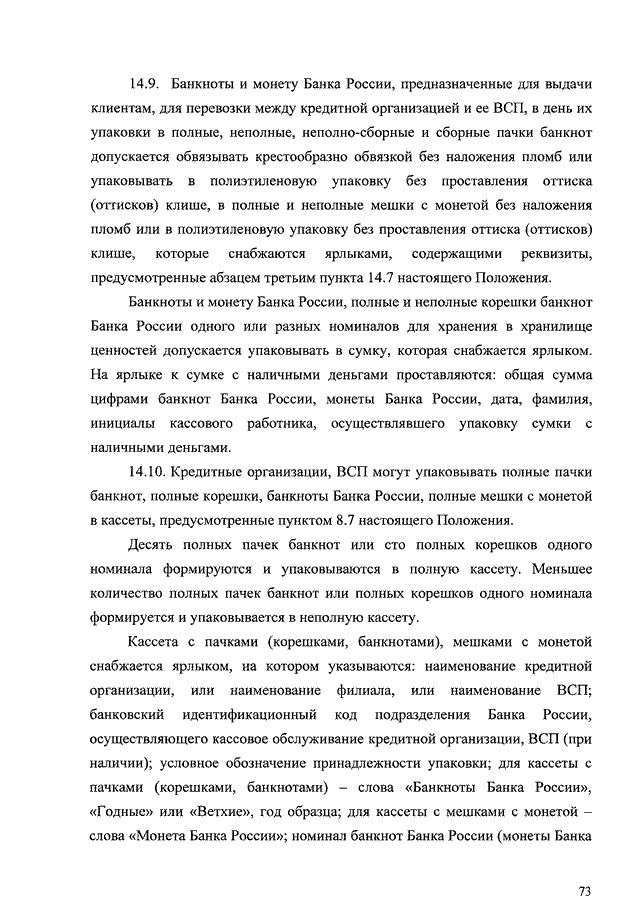 14.9. Банкноты и монету Банка России, предназначенные для выдачи клиентам, для перевозки между кредитной организацией и ее ВСП, в день их упаковки в полные, неполные, неполно-сборные и сборные пачки банкнот допускается обвязывать крестообразно обвязкой без наложения пломб или упаковывать в полиэтиленовую упаковку без проставления оттиска (оттисков) клише, в полные и неполные мешки с монетой без наложения пломб или в полиэтиленовую упаковку без проставления оттиска (оттисков) клише, которые снабжаются ярлыками, содержащими реквизиты, предусмотренные абзацем третьим пункта 14.7 настоящего Положения.

Банкноты и монету Банка России, полные и неполные корешки банкнот Банка России одного или разных номиналов для хранения в хранилище ценностей допускается упаковывать в сумку, которая снабжается ярлыком. На ярлыке к сумке с наличными деньгами проставляются: общая сумма цифрами банкнот Банка России, монеты Банка России, дата, фамилия, инициалы кассового работника, осуществлявшего упаковку сумки с наличными деньгами.

14.10. Кредитные организации, ВСП могут упаковывать полные пачки банкнот, полные корешки, банкноты Банка России, полные мешки с монетой в кассеты, предусмотренные пунктом 8.7 настоящего Положения.

Десять полных пачек банкнот или сто полных корешков одного номинала формируются и упаковываются в полную кассету. Меньшее количество полных пачек банкнот или полных корешков одного номинала формируется и упаковывается в неполную кассету.

Кассета с пачками (корешками, банкнотами), мешками с монетой снабжается ярлыком, на котором указываются: наименование кредитной организации, или наименование филиала, или наименование ВСП; банковский идентификационный код подразделения Банка России, осуществляющего кассовое обслуживание кредитной организации, ВСП (при наличии); условное обозначение принадлежности упаковки; для кассеты с пачками (корешками, банкнотами) – слова «Банкноты Банка России», «Годные» или «Ветхие», год образца; для кассеты с мешками с монетой – слова «Монета Банка России»; номинал банкнот Банка России (монеты Банка

73